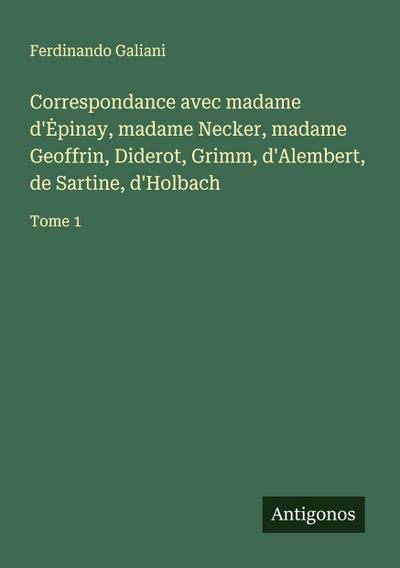 Ferdinando Galiani

Correspondance avec madame d'Ėpinay, madame Necker, madame Geoffrin, Diderot, Grimm, d'Alembert, de Sartine, d'Holbach

Tome 1

Antigonos